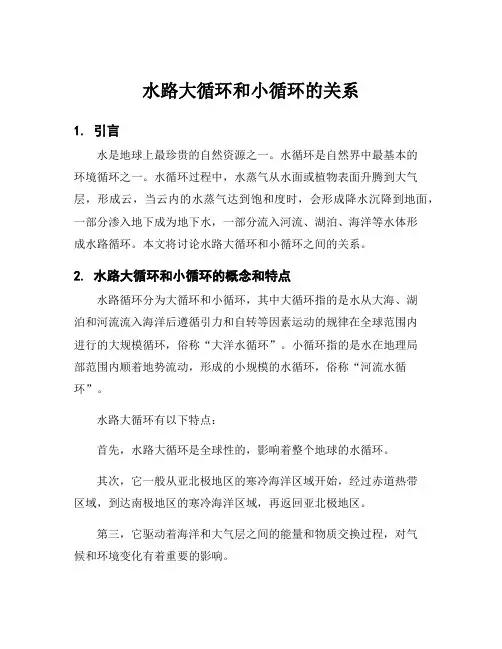 水路大循环和小循环的关系

1. 引言

水是地球上最珍贵的自然资源之一。水循环是自然界中最基本的环境循环之一。水循环过程中，水蒸气从水面或植物表面升腾到大气层，形成云，当云内的水蒸气达到饱和度时，会形成降水沉降到地面，一部分渗入地下成为地下水，一部分流入河流、湖泊、海洋等水体形成水路循环。本文将讨论水路大循环和小循环之间的关系。

2. 水路大循环和小循环的概念和特点

水路循环分为大循环和小循环，其中大循环指的是水从大海、湖泊和河流流入海洋后遵循引力和自转等因素运动的规律在全球范围内进行的大规模循环，俗称“大洋水循环”。小循环指的是水在地理局部范围内顺着地势流动，形成的小规模的水循环，俗称“河流水循环”。

水路大循环有以下特点：

首先，水路大循环是全球性的，影响着整个地球的水循环。

其次，它一般从亚北极地区的寒冷海洋区域开始，经过赤道热带区域，到达南极地区的寒冷海洋区域，再返回亚北极地区。

第三，它驱动着海洋和大气层之间的能量和物质交换过程，对气候和环境变化有着重要的影响。